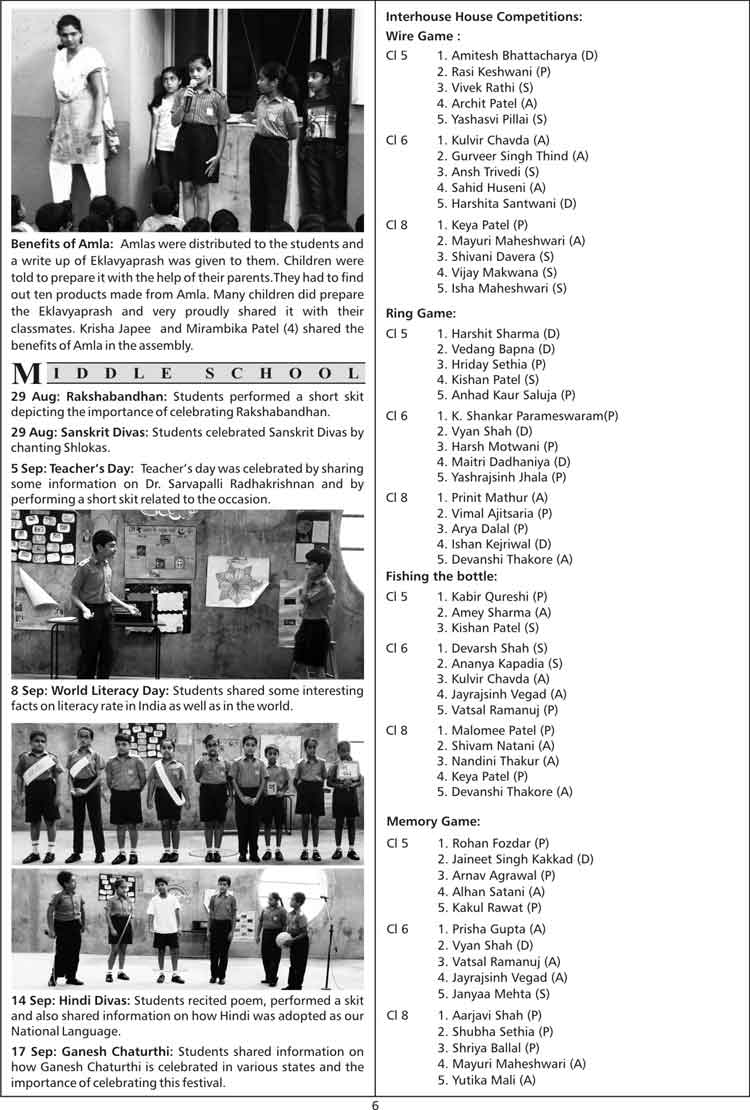 **Benefits of Amla:** Amlas were distributed to the students and a write up of Eklavyaprash was given to them. Children were told to prepare it with the help of their parents.They had to find out ten products made from Amla. Many children did prepare the Eklavyaprash and very proudly shared it with their classmates. Krisha Japee and Mirambika Patel (4) shared the benefits of Amla in the assembly.

MIDDLE SCHOOL

**29 Aug: Rakshabandhan:** Students performed a short skit depicting the importance of celebrating Rakshabandhan.

**29 Aug: Sanskrit Divas:** Students celebrated Sanskrit Divas by chanting Shlokas.

**5 Sep: Teacher's Day:** Teacher's day was celebrated by sharing some information on Dr. Sarvapalli Radhakrishnan and by performing a short skit related to the occasion.

**8 Sep: World Literacy Day:** Students shared some interesting facts on literacy rate in India as well as in the world.

**14 Sep: Hindi Divas:** Students recited poem, performed a skit and also shared information on how Hindi was adopted as our National Language.

**17 Sep: Ganesh Chaturthi:** Students shared information on how Ganesh Chaturthi is celebrated in various states and the importance of celebrating this festival.

**Interhouse House Competitions:**

**Wire Game :**

Cl 5 1. Amitesh Bhattacharya (D)
2. Rasi Keshwani (P)
3. Vivek Rathi (S)
4. Archit Patel (A)
5. Yashasvi Pillai (S)

Cl 6 1. Kulvir Chavda (A)
2. Gurveer Singh Thind (A)
3. Ansh Trivedi (S)
4. Sahid Huseni (A)
5. Harshita Santwani (D)

Cl 8 1. Keya Patel (P)
2. Mayuri Maheshwari (A)
3. Shivani Davera (S)
4. Vijay Makwana (S)
5. Isha Maheshwari (S)

**Ring Game:**

Cl 5 1. Harshit Sharma (D)
2. Vedang Bapna (D)
3. Hriday Sethia (P)
4. Kishan Patel (S)
5. Anhad Kaur Saluja (P)

Cl 6 1. K. Shankar Parameswaram(P)
2. Vyan Shah (D)
3. Harsh Motwani (P)
4. Maitri Dadhaniya (D)
5. Yashrajsinh Jhala (P)

Cl 8 1. Prinit Mathur (A)
2. Vimal Ajitsaria (P)
3. Arya Dalal (P)
4. Ishan Kejriwal (D)
5. Devanshi Thakore (A)

**Fishing the bottle:**

Cl 5 1. Kabir Qureshi (P)
2. Amey Sharma (A)
3. Kishan Patel (S)

Cl 6 1. Devarsh Shah (S)
2. Ananya Kapadia (S)
3. Kulvir Chavda (A)
4. Jayrajsinh Vegad (A)
5. Vatsal Ramanuj (P)

Cl 8 1. Malomee Patel (P)
2. Shivam Natani (A)
3. Nandini Thakur (A)
4. Keya Patel (P)
5. Devanshi Thakore (A)

**Memory Game:**

Cl 5 1. Rohan Fozdar (P)
2. Jaineet Singh Kakkad (D)
3. Arnav Agrawal (P)
4. Alhan Satani (A)
5. Kakul Rawat (P)

Cl 6 1. Prisha Gupta (A)
2. Vyan Shah (D)
3. Vatsal Ramanuj (A)
4. Jayrajsinh Vegad (A)
5. Janyaa Mehta (S)

Cl 8 1. Aarjavi Shah (P)
2. Shubha Sethia (P)
3. Shriya Ballal (P)
4. Mayuri Maheshwari (A)
5. Yutika Mali (A)

6